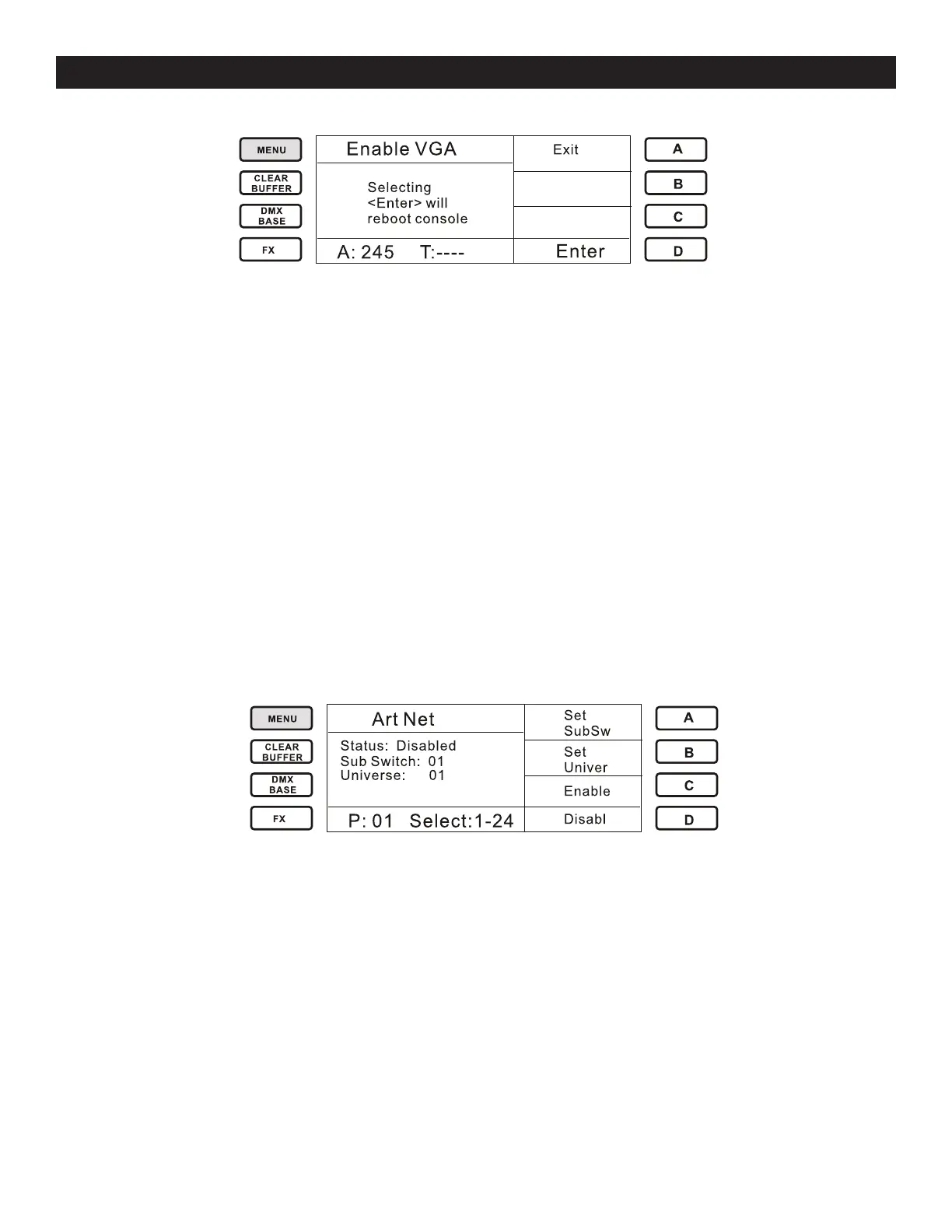 MENU
CLEAR BUFFER
DMX BASE
FX

Enable VGA

Selecting
<Enter> will
reboot console

A: 245 T:----

Exit

Enter

A
B
C
D

MENU
CLEAR BUFFER
DMX BASE
FX

Art Net

Status: Disabled
Sub Switch: 01
Universe: 01

P: 01 Select:1-24

Set
SubSw

Set
Univer

Enable

Disabl

A
B
C
D